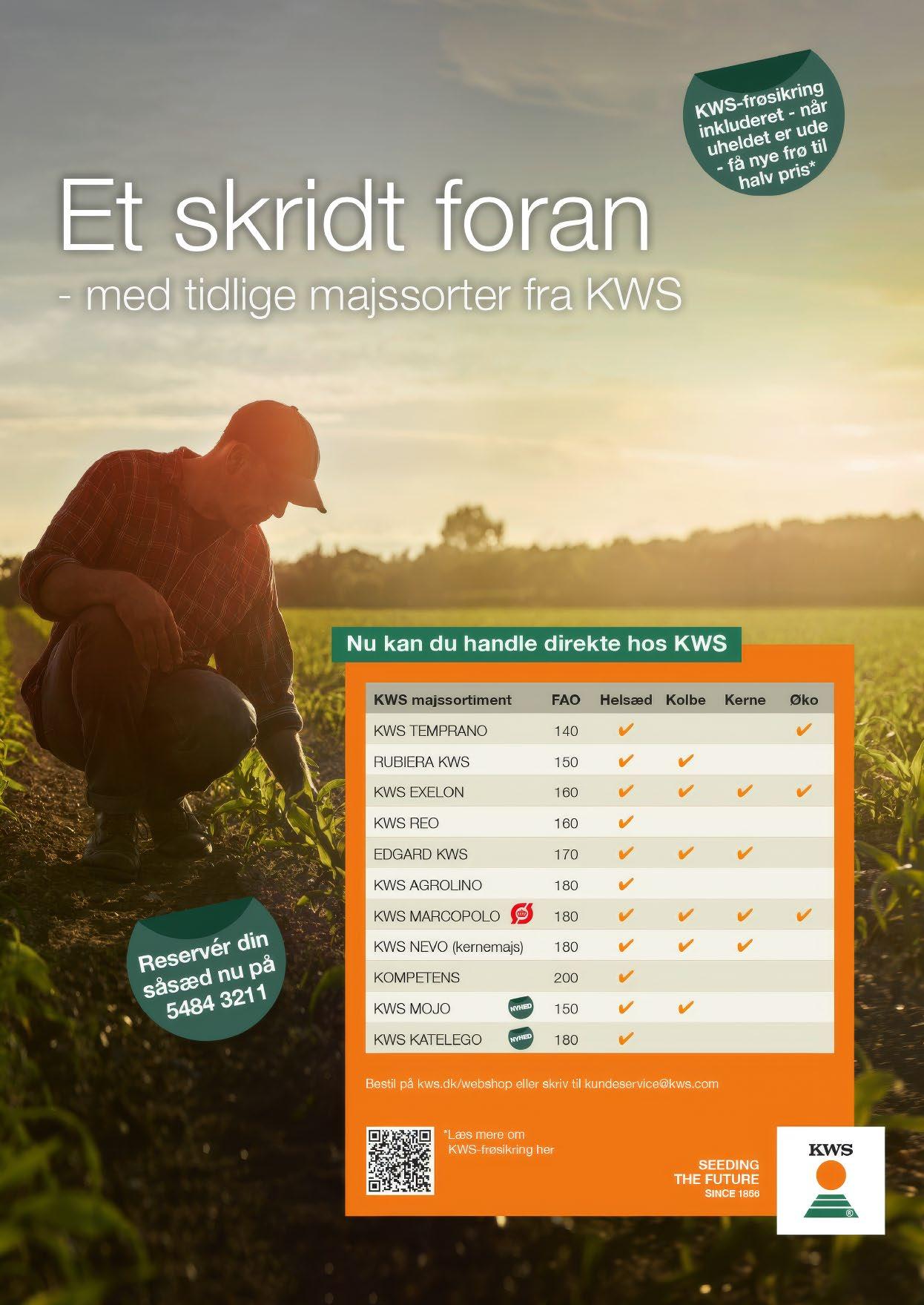 KWS-frøsikring inkluderet - når uheldet er ude - få nye frø til halv pris*

Et skridt foran
- med tidlige majssorter fra KWS

Reservér din såsæd nu på 5484 3211

Nu kan du handle direkte hos KWS

| KWS majssortiment | FAO | Helsæd | Kolbe | Kerne | Øko |
|---|---|---|---|---|---|
| KWS TEMPRANO | 140 | ✔ | | | ✔ |
| RUBIERA KWS | 150 | ✔ | ✔ | | |
| KWS EXELON | 160 | ✔ | ✔ | ✔ | ✔ |
| KWS REO | 160 | ✔ | | | |
| EDGARD KWS | 170 | ✔ | ✔ | ✔ | |
| KWS AGROLINO | 180 | ✔ | | | |
| KWS MARCOPOLO | 180 | ✔ | ✔ | ✔ | ✔ |
| KWS NEVO (kernemajs) | 180 | ✔ | ✔ | ✔ | |
| KOMPETENS | 200 | ✔ | | | |
| KWS MOJO NYHED | 150 | ✔ | ✔ | | |
| KWS KATELEGO NYHED | 180 | ✔ | | | |

Bestil på kws.dk/webshop eller skriv til kundeservice@kws.com

*Læs mere om KWS-frøsikring her

SEEDING THE FUTURE SINCE 1856

KWS